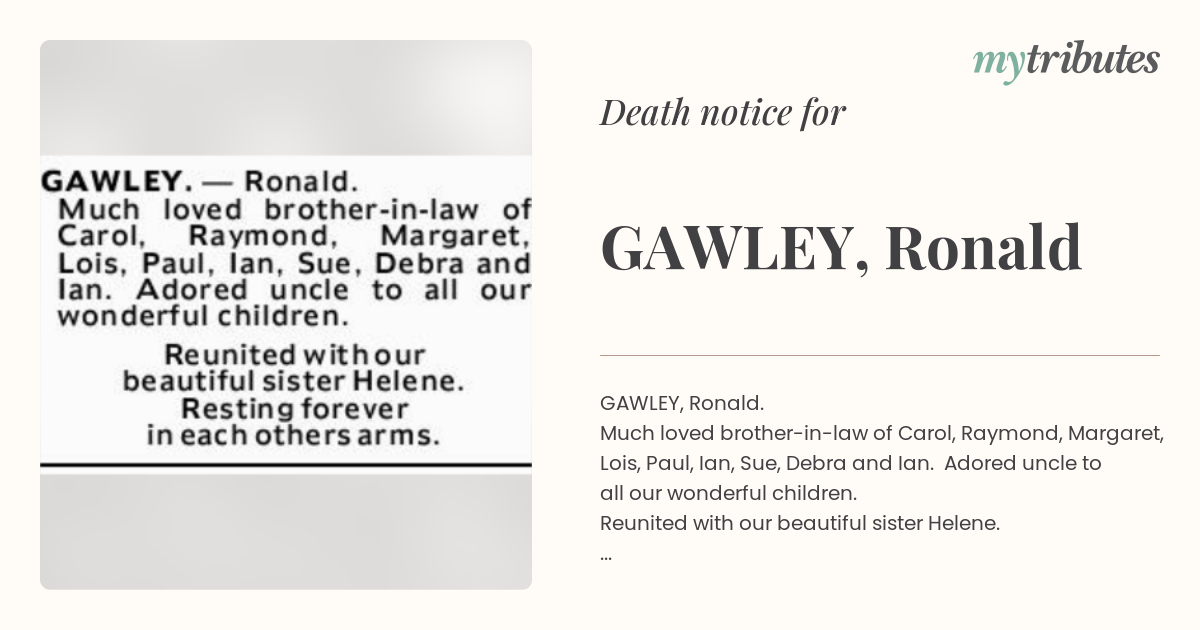 GAWLEY. — Ronald.
Much loved brother-in-law of Carol, Raymond, Margaret, Lois, Paul, Ian, Sue, Debra and Ian. Adored uncle to all our wonderful children.

Reunited with our beautiful sister Helene. Resting forever in each others arms.

mytributes

Death notice for

GAWLEY, Ronald

GAWLEY, Ronald.
Much loved brother-in-law of Carol, Raymond, Margaret, Lois, Paul, Ian, Sue, Debra and Ian. Adored uncle to all our wonderful children.
Reunited with our beautiful sister Helene.
...